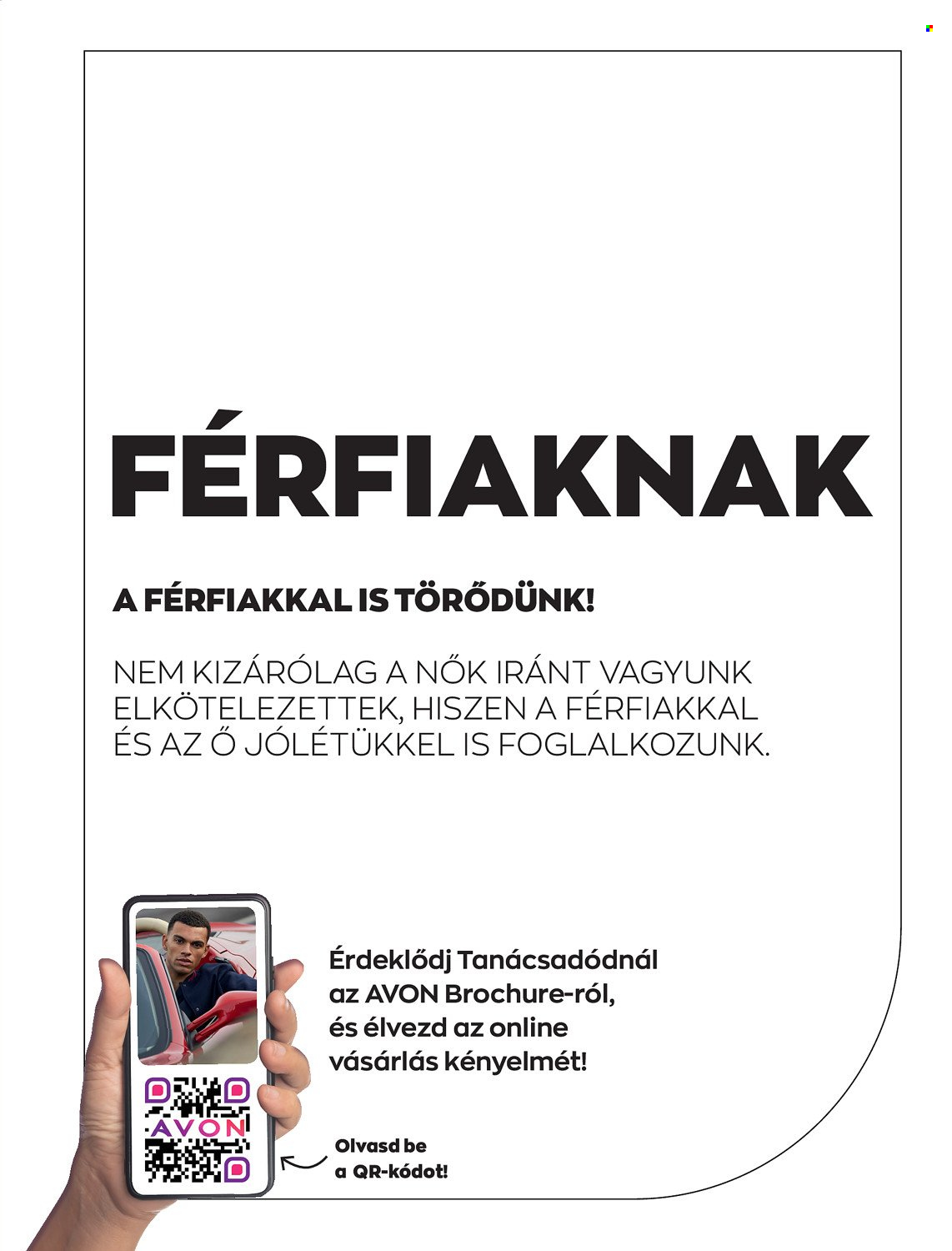 FÉRFIAKNAK

A FÉRFIAKKAL IS TÖRŐDÜNK!

NEM KIZÁRÓLAG A NŐK IRÁNT VAGYUNK ELKÖTELEZETTEK, HISZEN A FÉRFIAKKAL ÉS AZ Ő JÓLÉTÜKKEL IS FOGLALKOZUNK.

AVON

Érdeklődj Tanácsadódnál az AVON Brochure-ról, és élvezd az online vásárlás kényelmét!

Olvasd be a QR-kódot!